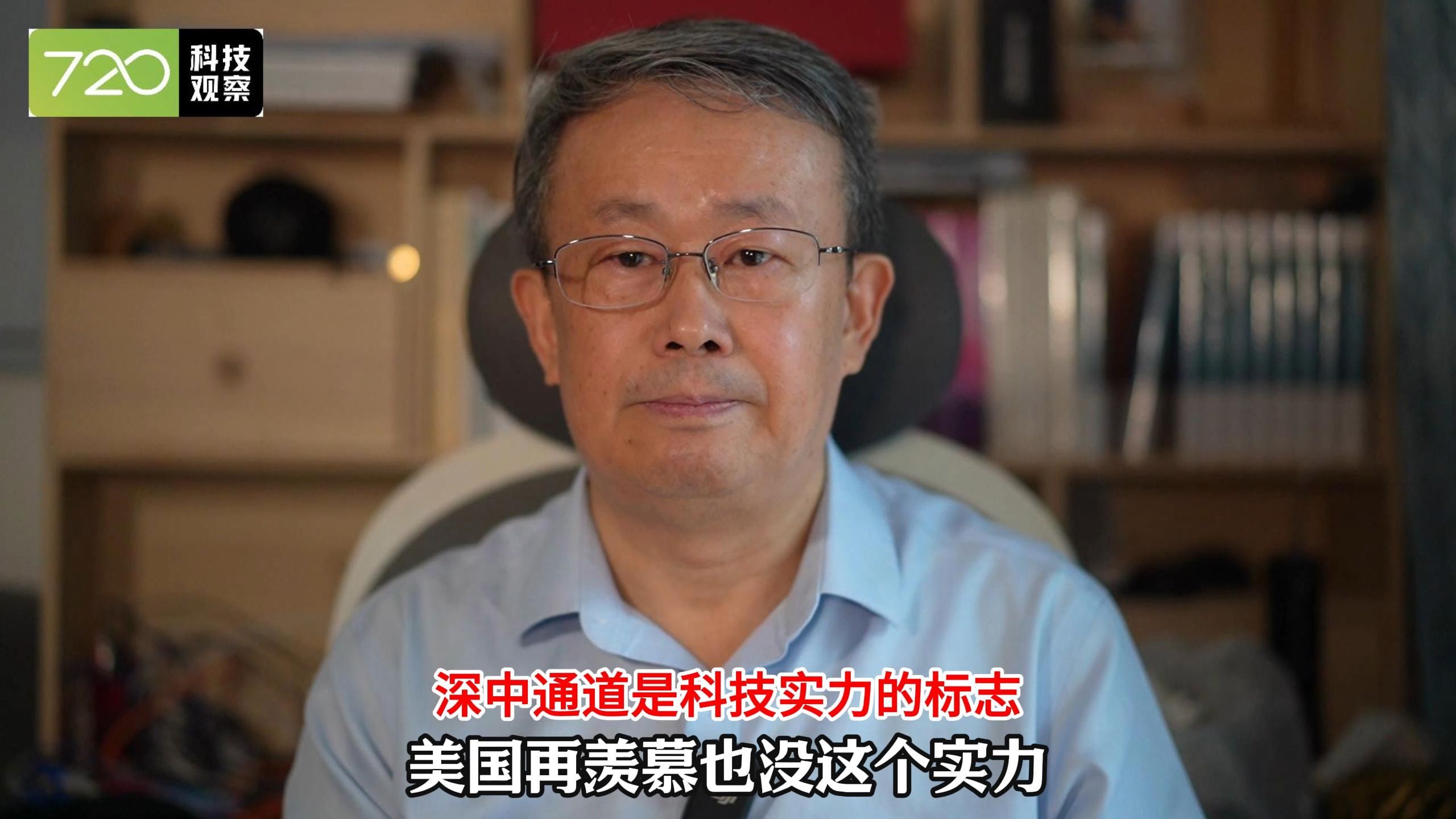 720 科技观察

深中通道是科技实力的标志
美国再羡慕也没这个实力